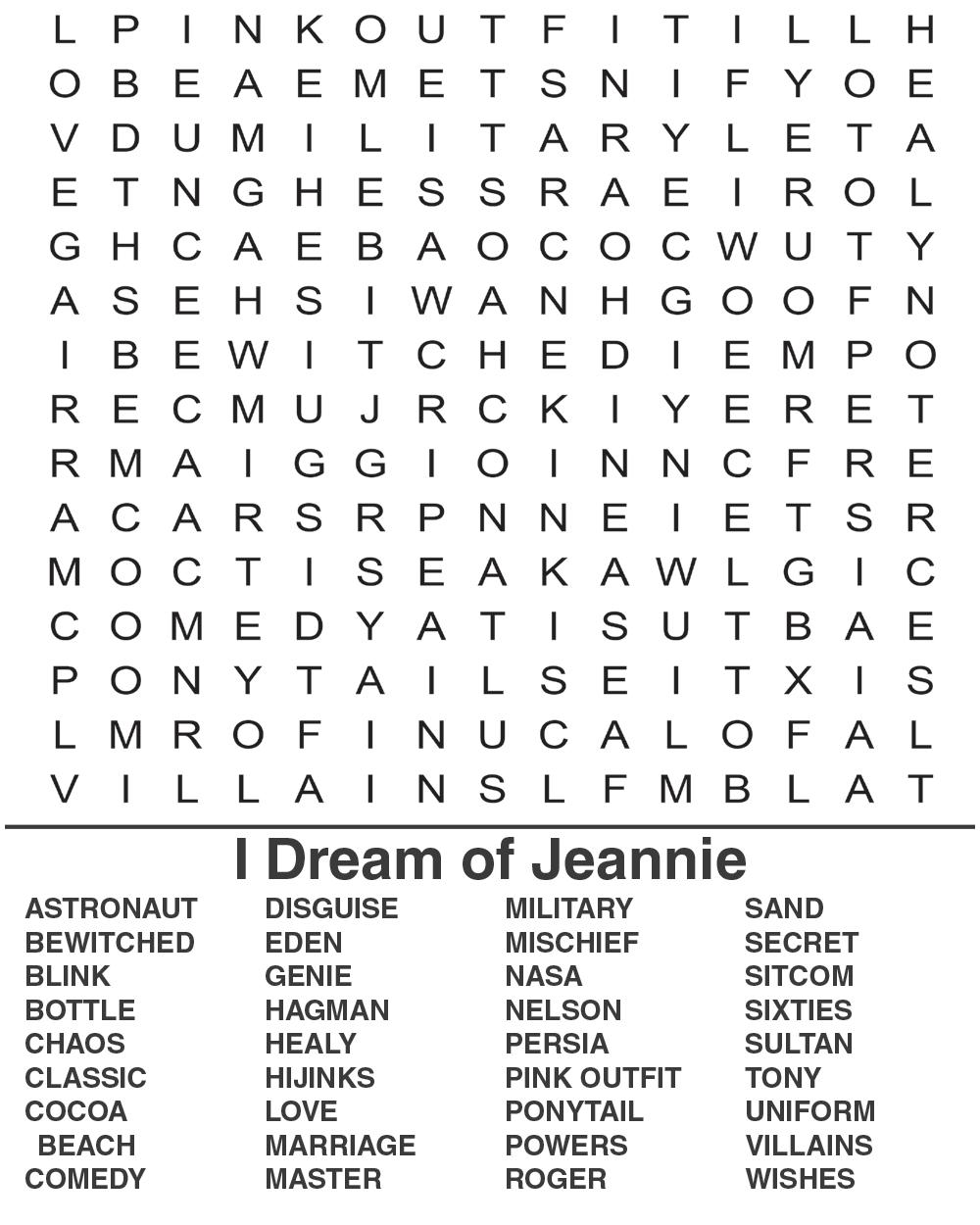 L P I N K O U T F I T I L L H
O B E A E M E T S N I F Y O E
V D U M I L I T A R Y L E T A
E T N G H E S S R A E I R O L
G H C A E B A O C O C W U T Y
A S E H S I W A N H G O O F N
I B E W I T C H E D I E M P O
R E C M U J R C K I Y E R E T
R M A I G G I O I N N C F R E
A C A R S R P N N E I E T S R
M O C T I S E A K A W L G I C
C O M E D Y A T I S U T B A E
P O N Y T A I L S E I T X I S
L M R O F I N U C A L O F A L
V I L L A I N S L F M B L A T

I Dream of Jeannie

ASTRONAUT
BEWITCHED
BLINK
BOTTLE
CHAOS
CLASSIC
COCOA BEACH
COMEDY

DISGUISE
EDEN
GENIE
HAGMAN
HEALY
HIJINKS
LOVE
MARRIAGE
MASTER

MILITARY
MISCHIEF
NASA
NELSON
PERSIA
PINK OUTFIT
PONYTAIL
POWERS
ROGER

SAND
SECRET
SITCOM
SIXTIES
SULTAN
TONY
UNIFORM
VILLAINS
WISHES